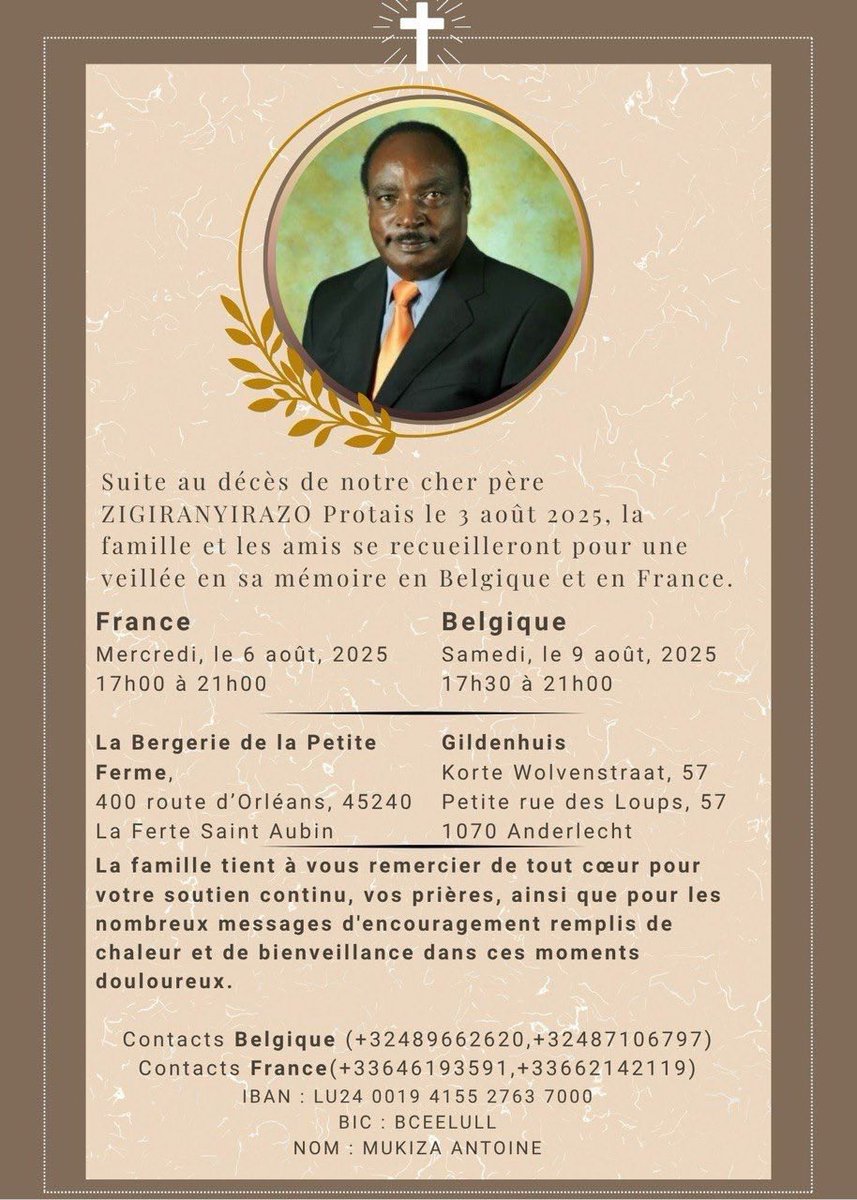 Suite au décès de notre cher père ZIGIRANYIRAZO Protais le 3 août 2025, la famille et les amis se recueilleront pour une veillée en sa mémoire en Belgique et en France.

France
Mercredi, le 6 août, 2025
17h00 à 21h00

La Bergerie de la Petite Ferme,
400 route d'Orléans, 45240
La Ferte Saint Aubin

Belgique
Samedi, le 9 août, 2025
17h30 à 21h00

Gildenhuis
Korte Wolvenstraat, 57
Petite rue des Loups, 57
1070 Anderlecht

La famille tient à vous remercier de tout cœur pour votre soutien continu, vos prières, ainsi que pour les nombreux messages d'encouragement remplis de chaleur et de bienveillance dans ces moments douloureux.

Contacts Belgique (+32489662620,+32487106797)
Contacts France(+33646193591,+33662142119)
IBAN : LU24 0019 4155 2763 7000
BIC : BCEELULL
NOM : MUKIZA ANTOINE